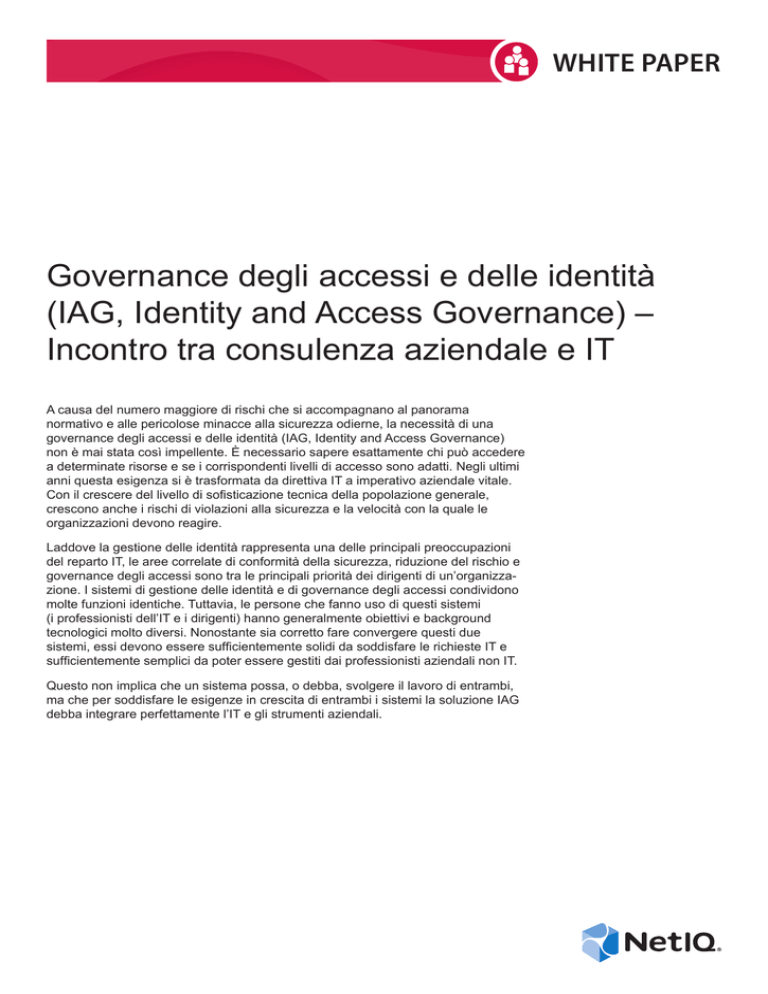 WHITE PAPER

Governance degli accessi e delle identità (IAG, Identity and Access Governance) – Incontro tra consulenza aziendale e IT

A causa del numero maggiore di rischi che si accompagnano al panorama normativo e alle pericolose minacce alla sicurezza odierne, la necessità di una governance degli accessi e delle identità (IAG, Identity and Access Governance) non è mai stata così impellente. È necessario sapere esattamente chi può accedere a determinate risorse e se i corrispondenti livelli di accesso sono adatti. Negli ultimi anni questa esigenza si è trasformata da direttiva IT a imperativo aziendale vitale. Con il crescere del livello di sofisticazione tecnica della popolazione generale, crescono anche i rischi di violazioni alla sicurezza e la velocità con la quale le organizzazioni devono reagire.

Laddove la gestione delle identità rappresenta una delle principali preoccupazioni del reparto IT, le aree correlate di conformità della sicurezza, riduzione del rischio e governance degli accessi sono tra le principali priorità dei dirigenti di un'organizzazione. I sistemi di gestione delle identità e di governance degli accessi condividono molte funzioni identiche. Tuttavia, le persone che fanno uso di questi sistemi (i professionisti dell'IT e i dirigenti) hanno generalmente obiettivi e background tecnologici molto diversi. Nonostante sia corretto fare convergere questi due sistemi, essi devono essere sufficientemente solidi da soddisfare le richieste IT e sufficientemente semplici da poter essere gestiti dai professionisti aziendali non IT.

Questo non implica che un sistema possa, o debba, svolgere il lavoro di entrambi, ma che per soddisfare le esigenze in crescita di entrambi i sistemi la soluzione IAG debba integrare perfettamente l'IT e gli strumenti aziendali.

NetIQ.